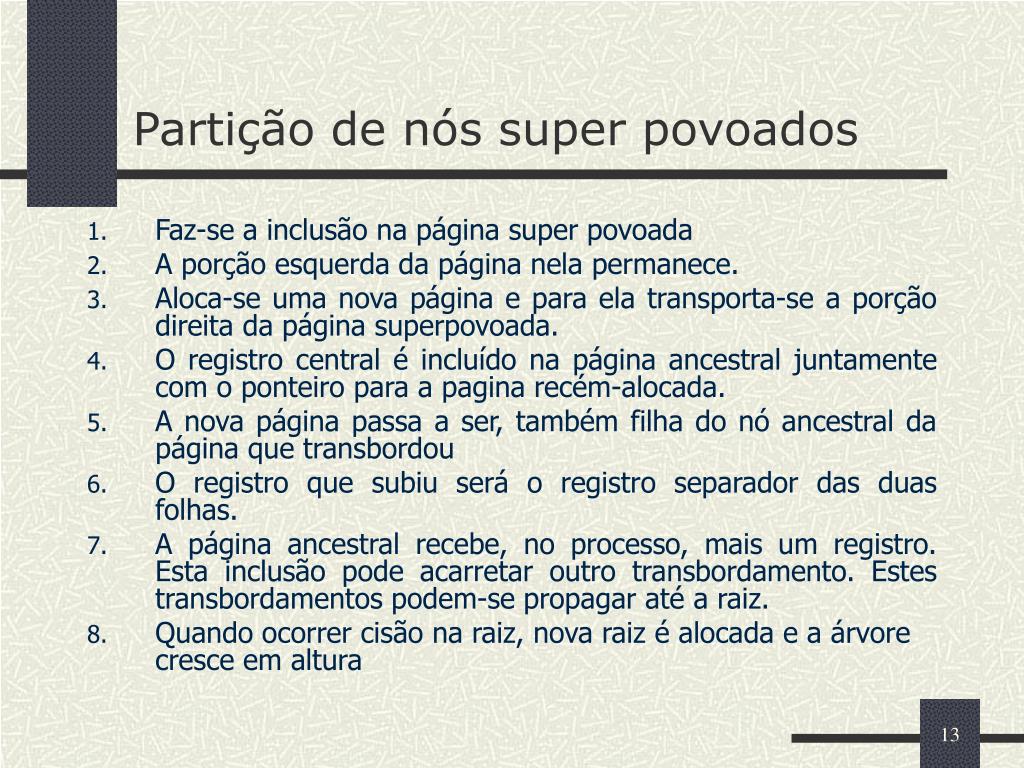 Partição de nós super povoados

1. Faz-se a inclusão na página super povoada
2. A porção esquerda da página nela permanece.
3. Aloca-se uma nova página e para ela transporta-se a porção direita da página superpovoada.
4. O registro central é incluído na página ancestral juntamente com o ponteiro para a pagina recém-alocada.
5. A nova página passa a ser, também filha do nó ancestral da página que transbordou
6. O registro que subiu será o registro separador das duas folhas.
7. A página ancestral recebe, no processo, mais um registro. Esta inclusão pode acarretar outro transbordamento. Estes transbordamentos podem-se propagar até a raiz.
8. Quando ocorrer cisão na raiz, nova raiz é alocada e a árvore cresce em altura

13